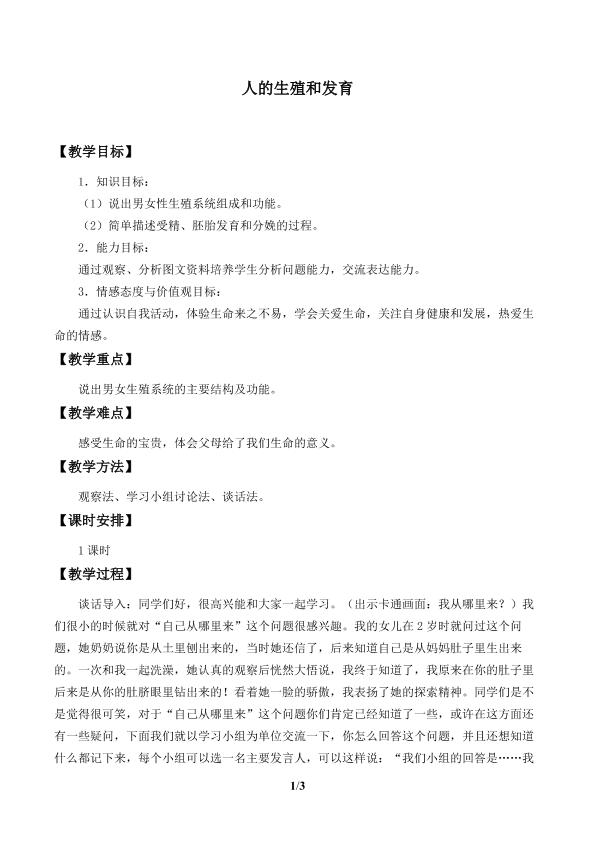 人的生殖和发育

【教学目标】

1．知识目标：

（1）说出男女性生殖系统组成和功能。

（2）简单描述受精、胚胎发育和分娩的过程。

2．能力目标：

通过观察、分析图文资料培养学生分析问题能力，交流表达能力。

3．情感态度与价值观目标：

通过认识自我活动，体验生命来之不易，学会关爱生命，关注自身健康和发展，热爱生命的情感。

【教学重点】

说出男女生殖系统的主要结构及功能。

【教学难点】

感受生命的宝贵，体会父母给了我们生命的意义。

【教学方法】

观察法、学习小组讨论法、谈话法。

【课时安排】

1课时

【教学过程】

谈话导入：同学们好，很高兴能和大家一起学习。（出示卡通画面：我从哪里来？）我们很小的时候就对“自己从哪里来”这个问题很感兴趣。我的女儿在2岁时就问过这个问题，她奶奶说你是从土里刨出来的，当时她还信了，后来知道自己是从妈妈肚子里生出来的。一次和我一起洗澡，她认真的观察后恍然大悟说，我终于知道了，我原来在你的肚子里后来是从你的肚脐眼里钻出来的！看着她一脸的骄傲，我表扬了她的探索精神。同学们是不是觉得很可笑，对于“自己从哪里来”这个问题你们肯定已经知道了一些，或许在这方面还有一些疑问，下面我们就以学习小组为单位交流一下，你怎么回答这个问题，并且还想知道什么都记下来，每个小组可以选一名主要发言人，可以这样说：“我们小组的回答是……我

1/3